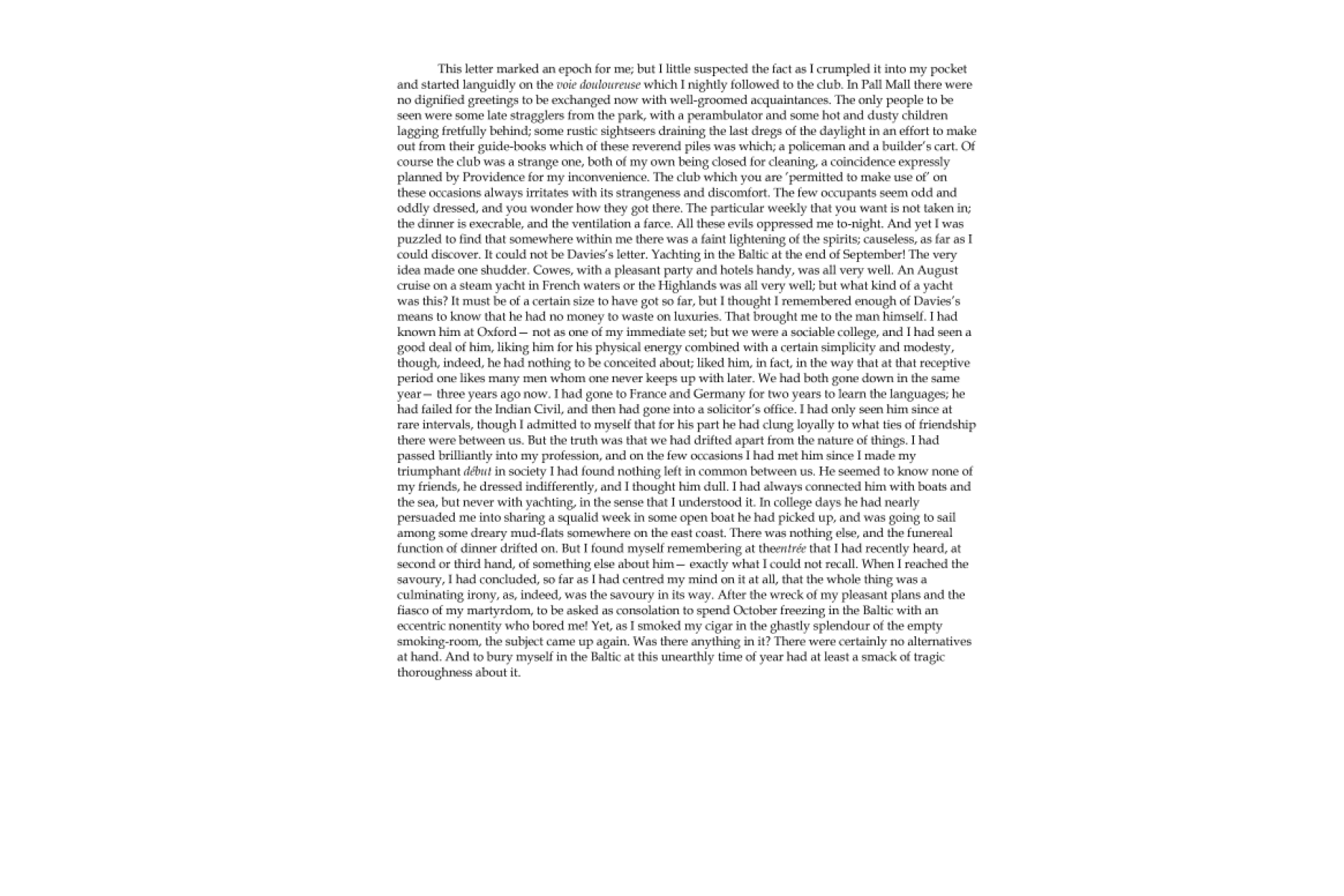 This letter marked an epoch for me; but I little suspected the fact as I crumpled it into my pocket and started languidly on the voie douloureuse which I nightly followed to the club. In Pall Mall there were no dignified greetings to be exchanged now with well-groomed acquaintances. The only people to be seen were some late stragglers from the park, with a perambulator and some hot and dusty children lagging fretfully behind; some rustic sightseers draining the last dregs of the daylight in an effort to make out from their guide-books which of these reverend piles was which; a policeman and a builder's cart. Of course the club was a strange one, both of my own being closed for cleaning, a coincidence expressly planned by Providence for my inconvenience. The club which you are 'permitted to make use of' on these occasions always irritates with its strangeness and discomfort. The few occupants seem odd and oddly dressed, and you wonder how they got there. The particular weekly that you want is not taken in; the dinner is execrable, and the ventilation a farce. All these evils oppressed me to-night. And yet I was puzzled to find that somewhere within me there was a faint lightening of the spirits; causeless, as far as I could discover. It could not be Davies's letter. Yachting in the Baltic at the end of September! The very idea made one shudder. Cowes, with a pleasant party and hotels handy, was all very well. An August cruise on a steam yacht in French waters or the Highlands was all very well; but what kind of a yacht was this? It must be of a certain size to have got so far, but I thought I remembered enough of Davies's means to know that he had no money to waste on luxuries. That brought me to the man himself. I had known him at Oxford— not as one of my immediate set; but we were a sociable college, and I had seen a good deal of him, liking him for his physical energy combined with a certain simplicity and modesty, though, indeed, he had nothing to be conceited about; liked him, in fact, in the way that at that receptive period one likes many men whom one never keeps up with later. We had both gone down in the same year— three years ago now. I had gone to France and Germany for two years to learn the languages; he had failed for the Indian Civil, and then had gone into a solicitor's office. I had only seen him since at rare intervals, though I admitted to myself that for his part he had clung loyally to what ties of friendship there were between us. But the truth was that we had drifted apart from the nature of things. I had passed brilliantly into my profession, and on the few occasions I had met him since I made my triumphant début in society I had found nothing left in common between us. He seemed to know none of my friends, he dressed indifferently, and I thought him dull. I had always connected him with boats and the sea, but never with yachting, in the sense that I understood it. In college days he had nearly persuaded me into sharing a squalid week in some open boat he had picked up, and was going to sail among some dreary mud-flats somewhere on the east coast. There was nothing else, and the funereal function of dinner drifted on. But I found myself remembering at theentrée that I had recently heard, at second or third hand, of something else about him— exactly what I could not recall. When I reached the savoury, I had concluded, so far as I had centred my mind on it at all, that the whole thing was a culminating irony, as, indeed, was the savoury in its way. After the wreck of my pleasant plans and the fiasco of my martyrdom, to be asked as consolation to spend October freezing in the Baltic with an eccentric nonentity who bored me! Yet, as I smoked my cigar in the ghastly splendour of the empty smoking-room, the subject came up again. Was there anything in it? There were certainly no alternatives at hand. And to bury myself in the Baltic at this unearthly time of year had at least a smack of tragic thoroughness about it.